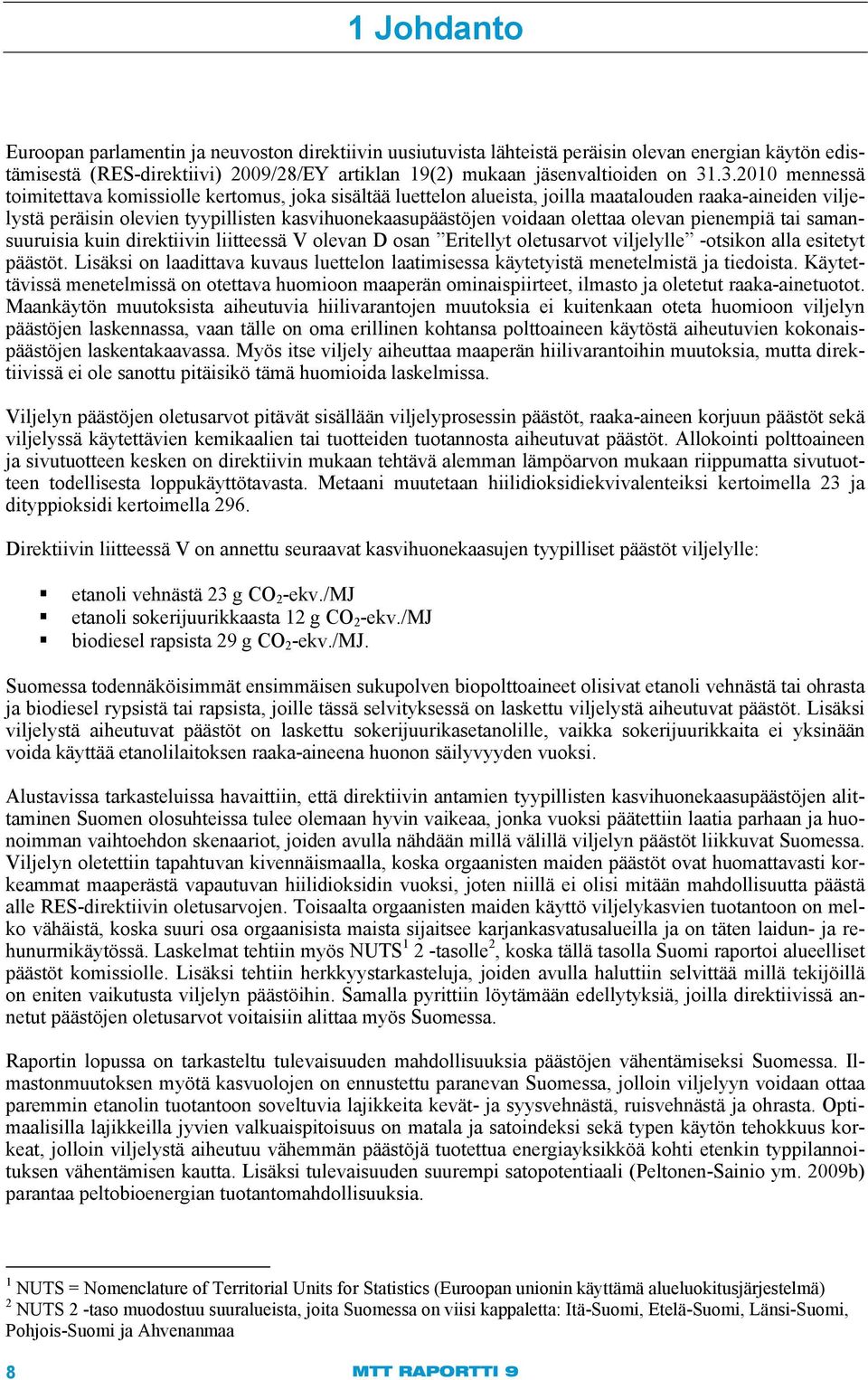 1 Johdanto

Euroopan parlamentin ja neuvoston direktiivin uusiutuvista lähteistä peräisin olevan energian käytön edistämisestä (RES-direktiivi) 2009/28/EY artiklan 19(2) mukaan jäsenvaltioiden on 31.3.2010 mennessä toimitettava komissiolle kertomus, joka sisältää luettelon alueista, joilla maatalouden raaka-aineiden viljelystä peräisin olevien tyypillisten kasvihuonekaasupäästöjen voidaan olettaa olevan pienempiä tai samansuuruisia kuin direktiivin liitteessä V olevan D osan ”Eritellyt oletusarvot viljelylle” -otsikon alla esitetyt päästöt. Lisäksi on laadittava kuvaus luettelon laatimisessa käytetyistä menetelmistä ja tiedoista. Käytettävissä menetelmissä on otettava huomioon maaperän ominaispiirteet, ilmasto ja oletetut raaka-ainetuotot. Maankäytön muutoksista aiheutuvia hiilivarantojen muutoksia ei kuitenkaan oteta huomioon viljelyn päästöjen laskennassa, vaan tälle on oma erillinen kohtansa polttoaineen käytöstä aiheutuvien kokonaispäästöjen laskentakaavassa. Myös itse viljely aiheuttaa maaperän hiilivarantoihin muutoksia, mutta direktiivissä ei ole sanottu pitäisikö tämä huomioida laskelmissa.

Viljelyn päästöjen oletusarvot pitävät sisällään viljelyprosessin päästöt, raaka-aineen korjuun päästöt sekä viljelyssä käytettävien kemikaalien tai tuotteiden tuotannosta aiheutuvat päästöt. Allokointi polttoaineen ja sivutuotteen kesken on direktiivin mukaan tehtävä alemman lämpöarvon mukaan riippumatta sivutuotteen todellisesta loppukäyttötavasta. Metaani muutetaan hiilidioksidiekvivalenteiksi kertoimella 23 ja dityppioksidi kertoimella 296.

Direktiivin liitteessä V on annettu seuraavat kasvihuonekaasujen tyypilliset päästöt viljelylle:

▪ etanoli vehnästä 23 g $CO_2$-ekv./MJ
▪ etanoli sokerijuurikkaasta 12 g $CO_2$-ekv./MJ
▪ biodiesel rapsista 29 g $CO_2$-ekv./MJ.

Suomessa todennäköisimmät ensimmäisen sukupolven biopolttoaineet olisivat etanoli vehnästä tai ohrasta ja biodiesel rypsistä tai rapsista, joille tässä selvityksessä on laskettu viljelystä aiheutuvat päästöt. Lisäksi viljelystä aiheutuvat päästöt on laskettu sokerijuurikasetanolille, vaikka sokerijuurikkaita ei yksinään voida käyttää etanolilaitoksen raaka-aineena huonon säilyvyyden vuoksi.

Alustavissa tarkasteluissa havaittiin, että direktiivin antamien tyypillisten kasvihuonekaasupäästöjen alittaminen Suomen olosuhteissa tulee olemaan hyvin vaikeaa, jonka vuoksi päätettiin laatia parhaan ja huonoimman vaihtoehdon skenaariot, joiden avulla nähdään millä välillä viljelyn päästöt liikkuvat Suomessa. Viljelyn oletettiin tapahtuvan kivennäismaalla, koska orgaanisten maiden päästöt ovat huomattavasti korkeammat maaperästä vapautuvan hiilidioksidin vuoksi, joten niillä ei olisi mitään mahdollisuutta päästä alle RES-direktiivin oletusarvojen. Toisaalta orgaanisten maiden käyttö viljelykasvien tuotantoon on melko vähäistä, koska suuri osa orgaanisista maista sijaitsee karjankasvatusalueilla ja on täten laidun- ja rehunurmikäytössä. Laskelmat tehtiin myös NUTS$^1$ 2 -tasolle$^2$, koska tällä tasolla Suomi raportoi alueelliset päästöt komissiolle. Lisäksi tehtiin herkkyystarkasteluja, joiden avulla haluttiin selvittää millä tekijöillä on eniten vaikutusta viljelyn päästöihin. Samalla pyrittiin löytämään edellytyksiä, joilla direktiivissä annetut päästöjen oletusarvot voitaisiin alittaa myös Suomessa.

Raportin lopussa on tarkasteltu tulevaisuuden mahdollisuuksia päästöjen vähentämiseksi Suomessa. Ilmastonmuutoksen myötä kasvuolojen on ennustettu paranevan Suomessa, jolloin viljelyyn voidaan ottaa paremmin etanolin tuotantoon soveltuvia lajikkeita kevät- ja syysvehnästä, ruisvehnästä ja ohrasta. Optimaalisilla lajikkeilla jyvien valkuaispitoisuus on matala ja satoindeksi sekä typen käytön tehokkuus korkeat, jolloin viljelystä aiheutuu vähemmän päästöjä tuotettua energiayksikköä kohti etenkin typpilannoituksen vähentämisen kautta. Lisäksi tulevaisuuden suurempi satopotentiaali (Peltonen-Sainio ym. 2009b) parantaa peltobioenergian tuotantomahdollisuuksia.

$^1$ NUTS = Nomenclature of Territorial Units for Statistics (Euroopan unionin käyttämä alueluokitusjärjestelmä)
$^2$ NUTS 2 -taso muodostuu suuralueista, joita Suomessa on viisi kappaletta: Itä-Suomi, Etelä-Suomi, Länsi-Suomi, Pohjois-Suomi ja Ahvenanmaa

8 MTT RAPORTTI 9